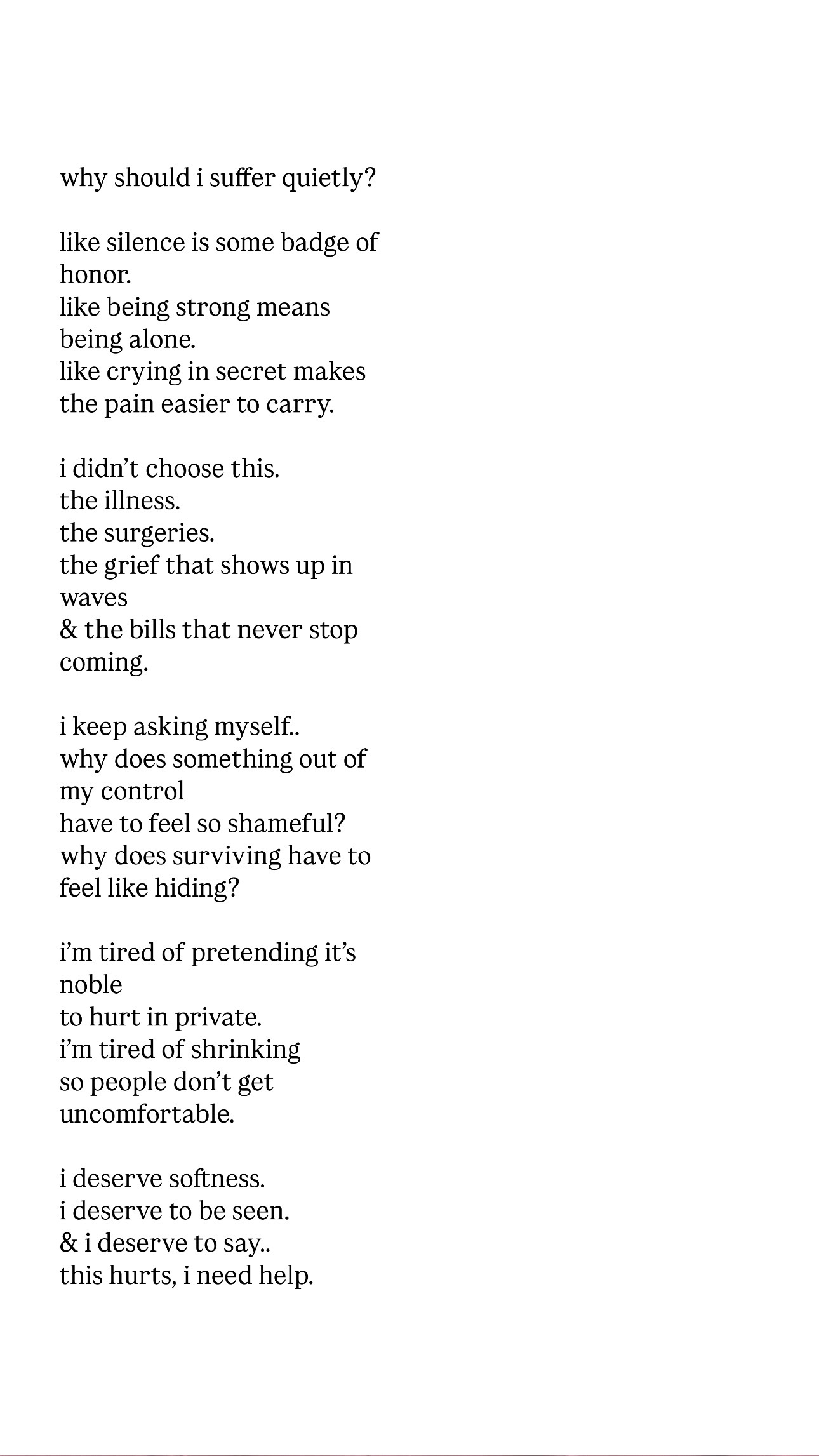 why should i suffer quietly?

like silence is some badge of honor.
like being strong means being alone.
like crying in secret makes the pain easier to carry.

i didn’t choose this.
the illness.
the surgeries.
the grief that shows up in waves
& the bills that never stop coming.

i keep asking myself..
why does something out of my control
have to feel so shameful?
why does surviving have to feel like hiding?

i’m tired of pretending it’s noble
to hurt in private.
i’m tired of shrinking
so people don’t get uncomfortable.

i deserve softness.
i deserve to be seen.
& i deserve to say..
this hurts, i need help.